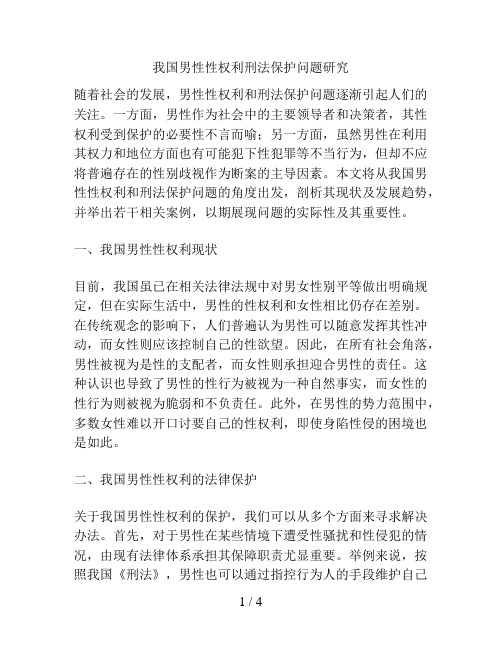 我国男性性权利刑法保护问题研究

随着社会的发展，男性性权利和刑法保护问题逐渐引起人们的关注。一方面，男性作为社会中的主要领导者和决策者，其性权利受到保护的必要性不言而喻；另一方面，虽然男性在利用其权力和地位方面也有可能犯下性犯罪等不当行为，但却不应将普遍存在的性别歧视作为断案的主导因素。本文将从我国男性性权利和刑法保护问题的角度出发，剖析其现状及发展趋势，并举出若干相关案例，以期展现问题的实际性及其重要性。

一、我国男性性权利现状

目前，我国虽已在相关法律法规中对男女性别平等做出明确规定，但在实际生活中，男性的性权利和女性相比仍存在差别。在传统观念的影响下，人们普遍认为男性可以随意发挥其性冲动，而女性则应该控制自己的性欲望。因此，在所有社会角落，男性被视为是性的支配者，而女性则承担迎合男性的责任。这种认识也导致了男性的性行为被视为一种自然事实，而女性的性行为则被视为脆弱和不负责任。此外，在男性的势力范围中，多数女性难以开口讨要自己的性权利，即使身陷性侵的困境也是如此。

二、我国男性性权利的法律保护

关于我国男性性权利的保护，我们可以从多个方面来寻求解决办法。首先，对于男性在某些情境下遭受性骚扰和性侵犯的情况，由现有法律体系承担其保障职责尤显重要。举例来说，按照我国《刑法》，男性也可以通过指控行为人的手段维护自己

1 / 4